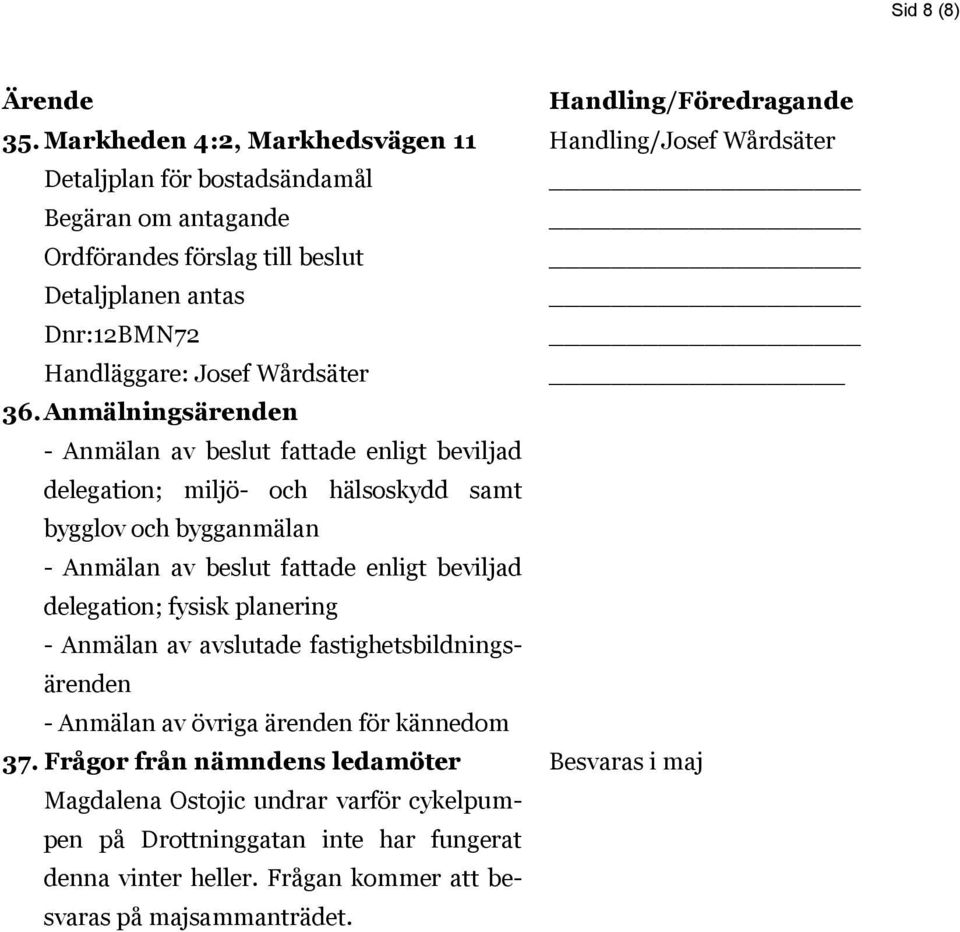 Sid 8 (8)

Ärende

35. Markheden 4:2, Markhedsvägen 11
Detaljplan för bostadsändamål
Begäran om antagande
Ordförandes förslag till beslut
Detaljplanen antas
Dnr:12BMN72
Handläggare: Josef Wårdsäter

36. Anmälningsärenden
- Anmälan av beslut fattade enligt beviljad delegation; miljö- och hälsoskydd samt bygglov och bygganmälan
- Anmälan av beslut fattade enligt beviljad delegation; fysisk planering
- Anmälan av avslutade fastighetsbildningsärenden
- Anmälan av övriga ärenden för kännedom

37. Frågor från nämndens ledamöter
Magdalena Ostojic undrar varför cykelpumpen på Drottninggatan inte har fungerat denna vinter heller. Frågan kommer att besvaras på majsammanträdet.

Handling/Föredragande
Handling/Josef Wårdsäter

Besvaras i maj